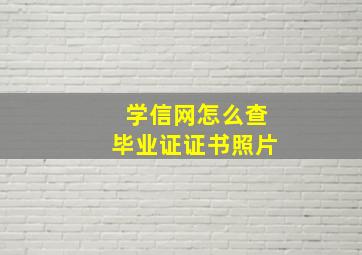 学信网怎么查
毕业证证书照片